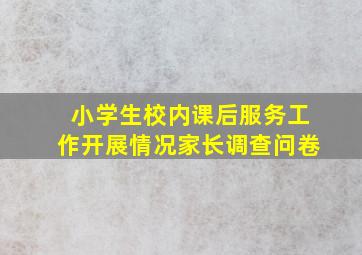 小学生校内课后服务工作开展情况家长调查问卷